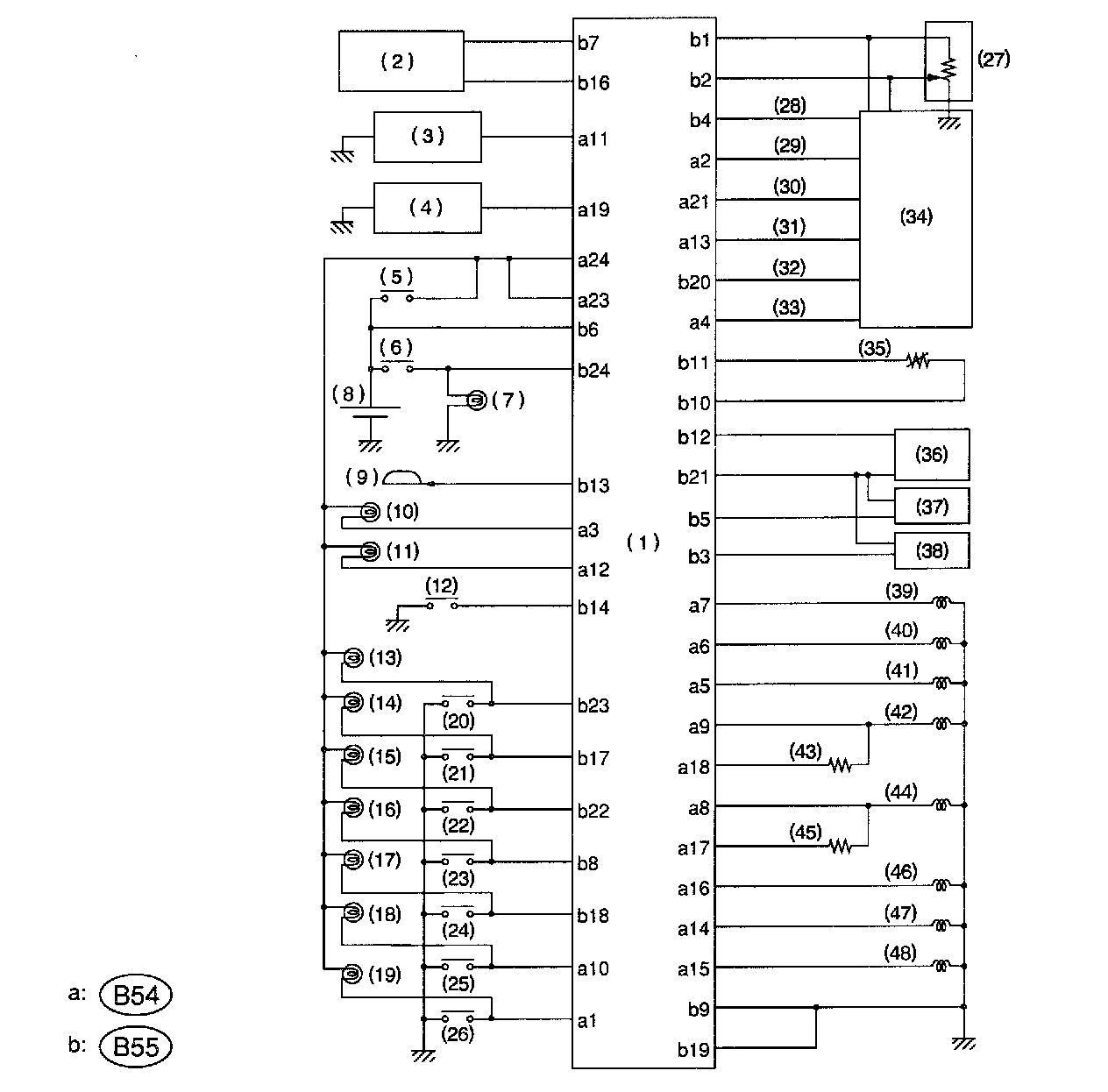 (2)
(3)
(4)
(5)
(6)
(7)
(8)
(9)
(10)
(11)
(12)
(13)
(14)
(15)
(16)
(17)
(18)
(19)
(20)
(21)
(22)
(23)
(24)
(25)
(26)

b7
b16
a11
a19
a24
a23
b6
b24
b13
a3
a12
b14
b23
b17
b22
b8
b18
a10
a1

(1)

b1
b2
b4
a2
a21
a13
b20
a4
b11
b10
b12
b21
b5
b3
a7
a6
a5
a9
a18
a8
a17
a16
a14
a15
b9
b19

(27)
(28)
(29)
(30)
(31)
(32)
(33)
(34)
(35)
(36)
(37)
(38)
(39)
(40)
(41)
(42)
(43)
(44)
(45)
(46)
(47)
(48)

a: B54
b: B55